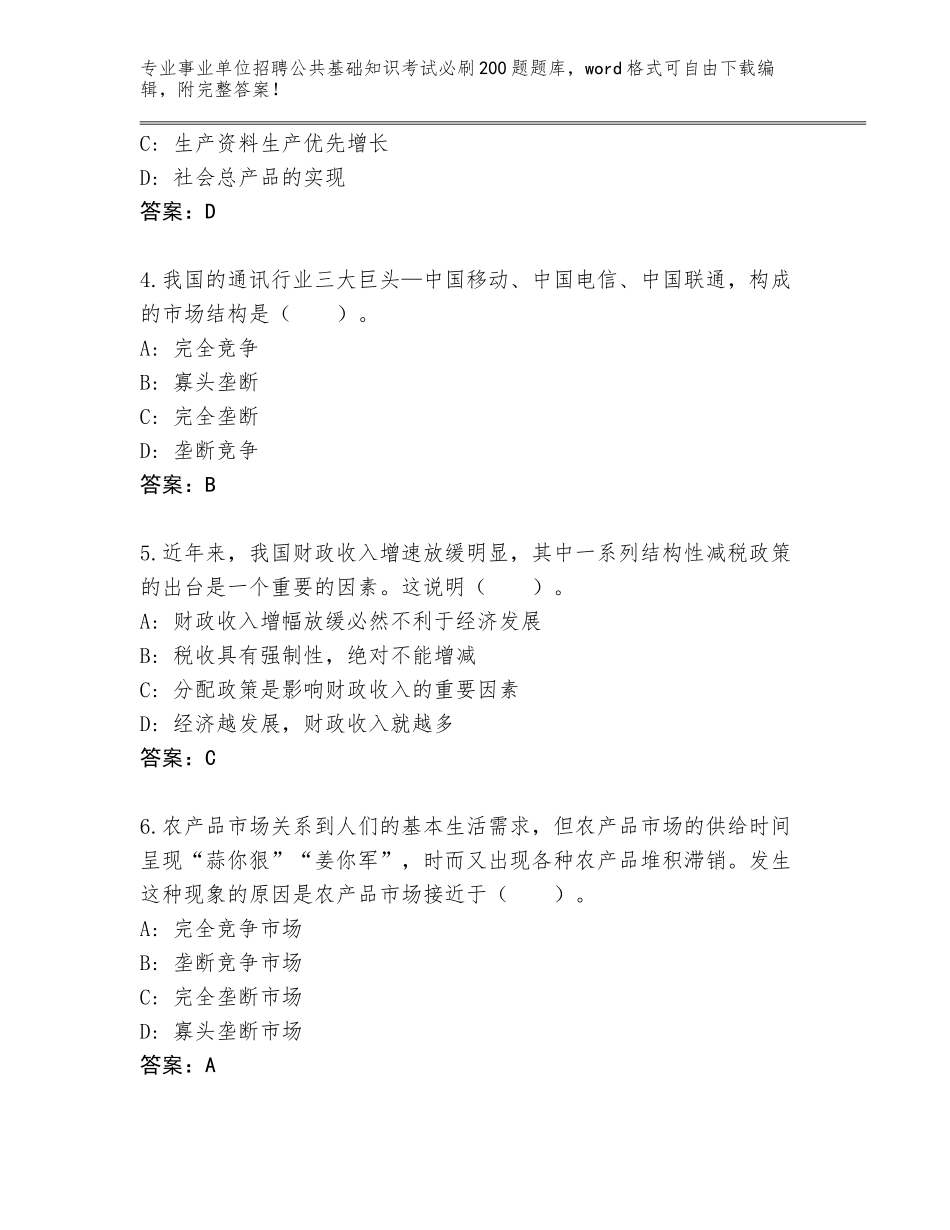 专业事业单位招聘公共基础知识考试必刷200题题库，word格式可自由下载编辑，附完整答案！

C：生产资料生产优先增长
D：社会总产品的实现
答案：D

4.我国的通讯行业三大巨头—中国移动、中国电信、中国联通，构成的市场结构是（　　）。
A：完全竞争
B：寡头垄断
C：完全垄断
D：垄断竞争
答案：B

5.近年来，我国财政收入增速放缓明显，其中一系列结构性减税政策的出台是一个重要的因素。这说明（　　）。
A：财政收入增幅放缓必然不利于经济发展
B：税收具有强制性，绝对不能增减
C：分配政策是影响财政收入的重要因素
D：经济越发展，财政收入就越多
答案：C

6.农产品市场关系到人们的基本生活需求，但农产品市场的供给时间呈现“蒜你狠”“姜你军”，时而又出现各种农产品堆积滞销。发生这种现象的原因是农产品市场接近于（　　）。
A：完全竞争市场
B：垄断竞争市场
C：完全垄断市场
D：寡头垄断市场
答案：A